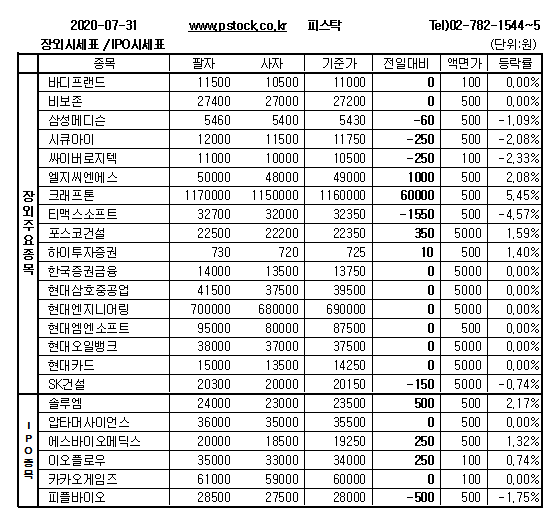 2020-07-31 www.pstock.co.kr 피스탁 Tel)02-782-1544~5

장외시세표 / IPO시세표 (단위:원)

| | 종목 | 팔자 | 사자 | 기준가 | 전일대비 | 액면가 | 등락률 |
|---|---|---|---|---|---|---|---|
| 장외주요종목 | 바디프랜드 | 11500 | 10500 | 11000 | 0 | 100 | 0.00% |
| | 비보존 | 27400 | 27000 | 27200 | 0 | 500 | 0.00% |
| | 삼성메디슨 | 5460 | 5400 | 5430 | -60 | 500 | -1.09% |
| | 시큐아이 | 12000 | 11500 | 11750 | -250 | 500 | -2.08% |
| | 싸이버로지텍 | 11000 | 10000 | 10500 | -250 | 100 | -2.33% |
| | 엘지씨엔에스 | 50000 | 48000 | 49000 | 1000 | 500 | 2.08% |
| | 크래프톤 | 1170000 | 1150000 | 1160000 | 60000 | 500 | 5.45% |
| | 티맥스소프트 | 32700 | 32000 | 32350 | -1550 | 500 | -4.57% |
| | 포스코건설 | 22500 | 22200 | 22350 | 350 | 5000 | 1.59% |
| | 하이투자증권 | 730 | 720 | 725 | 10 | 500 | 1.40% |
| | 한국증권금융 | 14000 | 13500 | 13750 | 0 | 5000 | 0.00% |
| | 현대삼호중공업 | 41500 | 37500 | 39500 | 0 | 5000 | 0.00% |
| | 현대엔지니어링 | 700000 | 680000 | 690000 | 0 | 5000 | 0.00% |
| | 현대엠엔소프트 | 95000 | 80000 | 87500 | 0 | 500 | 0.00% |
| | 현대오일뱅크 | 38000 | 37000 | 37500 | 0 | 5000 | 0.00% |
| | 현대카드 | 15000 | 13500 | 14250 | 0 | 5000 | 0.00% |
| | SK건설 | 20300 | 20000 | 20150 | -150 | 5000 | -0.74% |
| IPO종목 | 솔루엠 | 24000 | 23000 | 23500 | 500 | 500 | 2.17% |
| | 압타머사이언스 | 36000 | 35000 | 35500 | 0 | 500 | 0.00% |
| | 에스바이오메딕스 | 20000 | 18500 | 19250 | 250 | 500 | 1.32% |
| | 이오플로우 | 35000 | 33000 | 34000 | 250 | 100 | 0.74% |
| | 카카오게임즈 | 61000 | 59000 | 60000 | 0 | 100 | 0.00% |
| | 피플바이오 | 28500 | 27500 | 28000 | -500 | 500 | -1.75% |